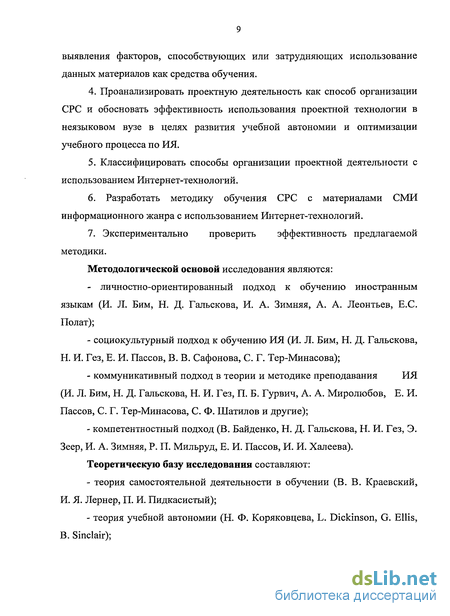 9

выявления факторов, способствующих или затрудняющих использование данных материалов как средства обучения.

4. Проанализировать проектную деятельность как способ организации СРС и обосновать эффективность использования проектной технологии в неязыковом вузе в целях развития учебной автономии и оптимизации учебного процесса по ИЯ.

5. Классифицировать способы организации проектной деятельности с использованием Интернет-технологий.

6. Разработать методику обучения СРС с материалами СМИ информационного жанра с использованием Интернет-технологий.

7. Экспериментально проверить эффективность предлагаемой методики.

Методологической основой исследования являются:

- личностно-ориентированный подход к обучению иностранным языкам (И. Л. Бим, Н. Д. Гальскова, И. А. Зимняя, А. А. Леонтьев, Е.С. Полат);

- социокультурный подход к обучению ИЯ (И. Л. Бим, Н. Д. Гальскова, Н. И. Гез, Е. И. Пассов, В. В. Сафонова, С. Г. Тер-Минасова);

- коммуникативный подход в теории и методике преподавания ИЯ (И. Л. Бим, Н. Д. Гальскова, Н. И. Гез, П. Б. Гурвич, А. А. Миролюбов, Е. И. Пассов, С. Г. Тер-Минасова, С. Ф. Шатилов и другие);

- компетентностный подход (В. Байденко, Н. Д. Гальскова, Н. И. Гез, Э. Зеер, И. А. Зимняя, Р. П. Мильруд, Е. И. Пассов, И. И. Халеева).

Теоретическую базу исследования составляют:

- теория самостоятельной деятельности в обучении (В. В. Краевский, И. Я. Лернер, П. И. Пидкасистый);

- теория учебной автономии (Н. Ф. Коряковцева, L. Dickinson, G. Ellis, B. Sinclair);

dsLib.net
библиотека диссертаций